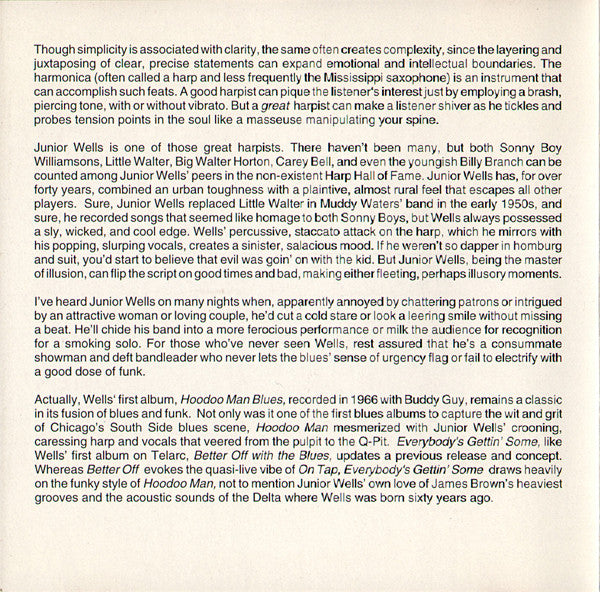 Though simplicity is associated with clarity, the same often creates complexity, since the layering and juxtaposing of clear, precise statements can expand emotional and intellectual boundaries. The harmonica (often called a harp and less frequently the Mississippi saxophone) is an instrument that can accomplish such feats. A good harpist can pique the listener's interest just by employing a brash, piercing tone, with or without vibrato. But a great harpist can make a listener shiver as he tickles and probes tension points in the soul like a masseuse manipulating your spine.

Junior Wells is one of those great harpists. There haven't been many, but both Sonny Boy Williamsons, Little Walter, Big Walter Horton, Carey Bell, and even the youngish Billy Branch can be counted among Junior Wells' peers in the non-existent Harp Hall of Fame. Junior Wells has, for over forty years, combined an urban toughness with a plaintive, almost rural feel that escapes all other players. Sure, Junior Wells replaced Little Walter in Muddy Waters' band in the early 1950s, and sure, he recorded songs that seemed like homage to both Sonny Boys, but Wells always possessed a sly, wicked, and cool edge. Wells' percussive, staccato attack on the harp, which he mirrors with his popping, slurping vocals, creates a sinister, salacious mood. If he weren't so dapper in homburg and suit, you'd start to believe that evil was goin' on with the kid. But Junior Wells, being the master of illusion, can flip the script on good times and bad, making either fleeting, perhaps illusory moments.

I've heard Junior Wells on many nights when, apparently annoyed by chattering patrons or intrigued by an attractive woman or loving couple, he'd cut a cold stare or look a leering smile without missing a beat. He'll chide his band into a more ferocious performance or milk the audience for recognition for a smoking solo. For those who've never seen Wells, rest assured that he's a consummate showman and deft bandleader who never lets the blues' sense of urgency flag or fail to electrify with a good dose of funk.

Actually, Wells' first album, Hoodoo Man Blues, recorded in 1966 with Buddy Guy, remains a classic in its fusion of blues and funk. Not only was it one of the first blues albums to capture the wit and grit of Chicago's South Side blues scene, Hoodoo Man mesmerized with Junior Wells' crooning, caressing harp and vocals that veered from the pulpit to the Q-Pit. Everybody's Gettin' Some, like Wells' first album on Telarc, Better Off with the Blues, updates a previous release and concept. Whereas Better Off evokes the quasi-live vibe of On Tap, Everybody's Gettin' Some draws heavily on the funky style of Hoodoo Man, not to mention Junior Wells' own love of James Brown's heaviest grooves and the acoustic sounds of the Delta where Wells was born sixty years ago.